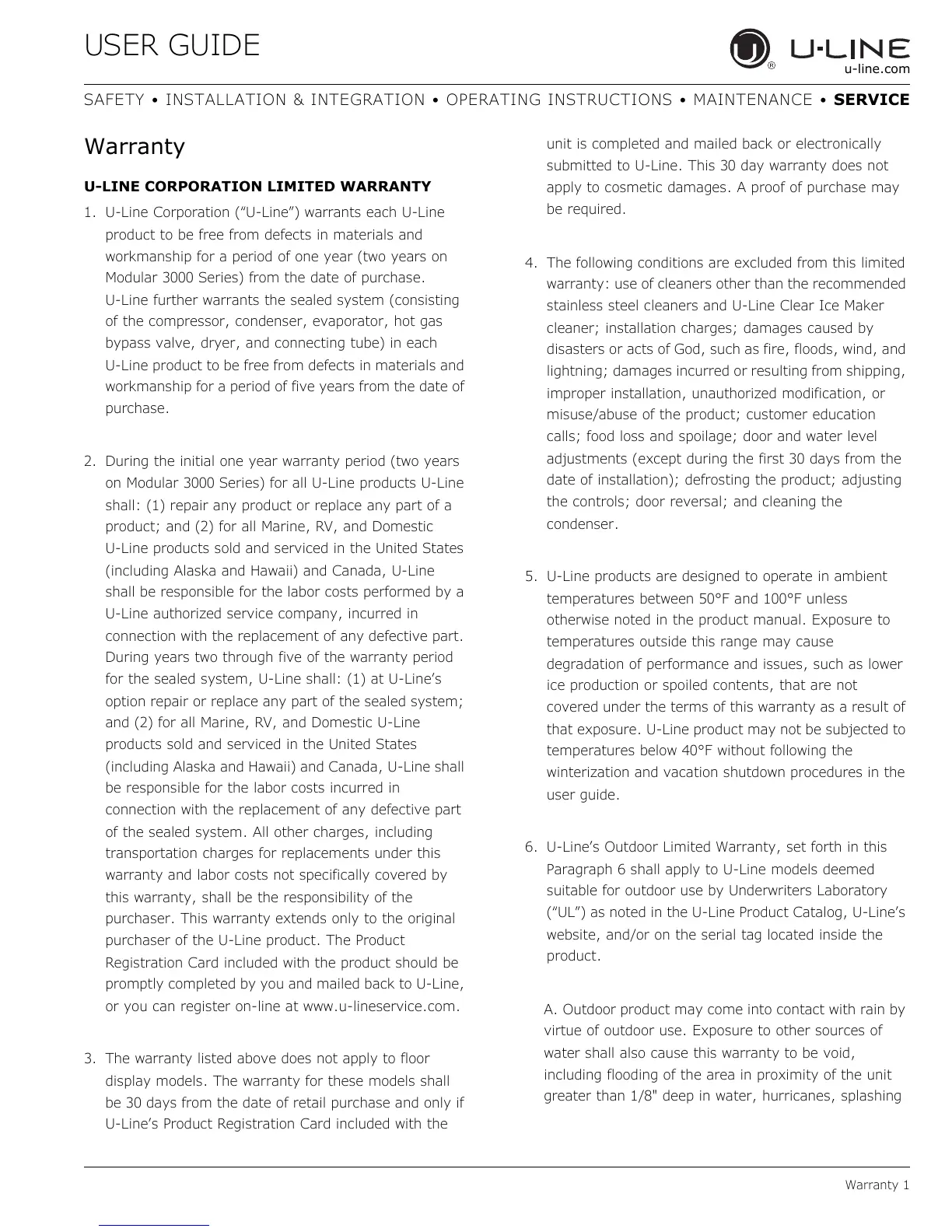 USER GUIDE

U-LINE
u-line.com

SAFETY • INSTALLATION & INTEGRATION • OPERATING INSTRUCTIONS • MAINTENANCE • SERVICE

Warranty

U-LINE CORPORATION LIMITED WARRANTY

1. U-Line Corporation ("U-Line") warrants each U-Line product to be free from defects in materials and workmanship for a period of one year (two years on Modular 3000 Series) from the date of purchase. U-Line further warrants the sealed system (consisting of the compressor, condenser, evaporator, hot gas bypass valve, dryer, and connecting tube) in each U-Line product to be free from defects in materials and workmanship for a period of five years from the date of purchase.

2. During the initial one year warranty period (two years on Modular 3000 Series) for all U-Line products U-Line shall: (1) repair any product or replace any part of a product; and (2) for all Marine, RV, and Domestic U-Line products sold and serviced in the United States (including Alaska and Hawaii) and Canada, U-Line shall be responsible for the labor costs performed by a U-Line authorized service company, incurred in connection with the replacement of any defective part. During years two through five of the warranty period for the sealed system, U-Line shall: (1) at U-Line's option repair or replace any part of the sealed system; and (2) for all Marine, RV, and Domestic U-Line products sold and serviced in the United States (including Alaska and Hawaii) and Canada, U-Line shall be responsible for the labor costs incurred in connection with the replacement of any defective part of the sealed system. All other charges, including transportation charges for replacements under this warranty and labor costs not specifically covered by this warranty, shall be the responsibility of the purchaser. This warranty extends only to the original purchaser of the U-Line product. The Product Registration Card included with the product should be promptly completed by you and mailed back to U-Line, or you can register on-line at www.u-lineservice.com.

3. The warranty listed above does not apply to floor display models. The warranty for these models shall be 30 days from the date of retail purchase and only if U-Line's Product Registration Card included with the unit is completed and mailed back or electronically submitted to U-Line. This 30 day warranty does not apply to cosmetic damages. A proof of purchase may be required.

4. The following conditions are excluded from this limited warranty: use of cleaners other than the recommended stainless steel cleaners and U-Line Clear Ice Maker cleaner; installation charges; damages caused by disasters or acts of God, such as fire, floods, wind, and lightning; damages incurred or resulting from shipping, improper installation, unauthorized modification, or misuse/abuse of the product; customer education calls; food loss and spoilage; door and water level adjustments (except during the first 30 days from the date of installation); defrosting the product; adjusting the controls; door reversal; and cleaning the condenser.

5. U-Line products are designed to operate in ambient temperatures between 50°F and 100°F unless otherwise noted in the product manual. Exposure to temperatures outside this range may cause degradation of performance and issues, such as lower ice production or spoiled contents, that are not covered under the terms of this warranty as a result of that exposure. U-Line product may not be subjected to temperatures below 40°F without following the winterization and vacation shutdown procedures in the user guide.

6. U-Line's Outdoor Limited Warranty, set forth in this Paragraph 6 shall apply to U-Line models deemed suitable for outdoor use by Underwriters Laboratory ("UL") as noted in the U-Line Product Catalog, U-Line's website, and/or on the serial tag located inside the product.

A. Outdoor product may come into contact with rain by virtue of outdoor use. Exposure to other sources of water shall also cause this warranty to be void, including flooding of the area in proximity of the unit greater than 1/8" deep in water, hurricanes, splashing

Warranty 1